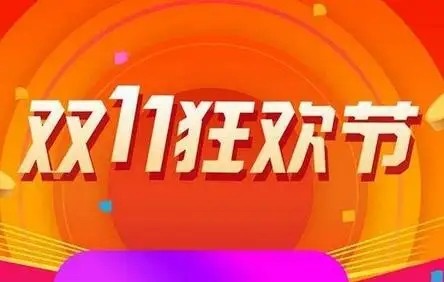 双11狂欢节